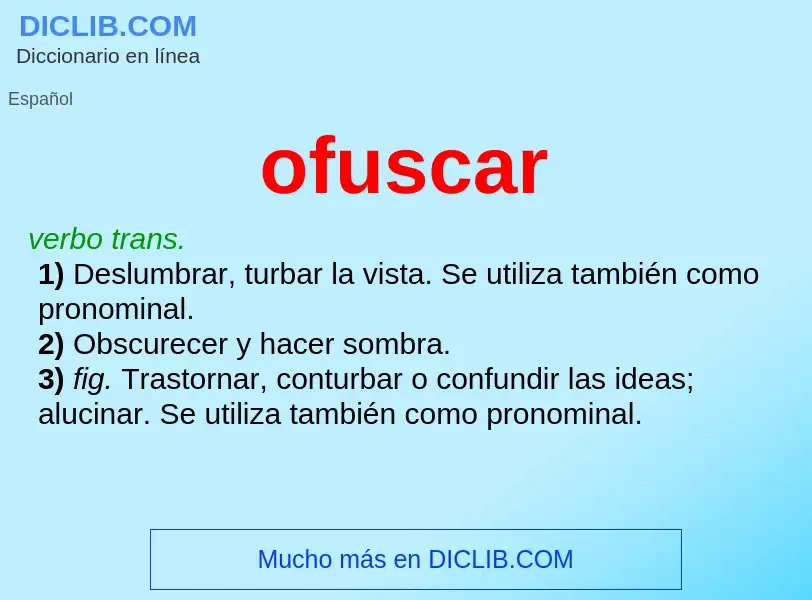 DICLIB.COM
Diccionario en línea

Español

ofuscar

verbo trans.
1) Deslumbrar, turbar la vista. Se utiliza también como pronominal.
2) Obscurecer y hacer sombra.
3) fig. Trastornar, conturbar o confundir las ideas; alucinar. Se utiliza también como pronominal.

Mucho más en DICLIB.COM